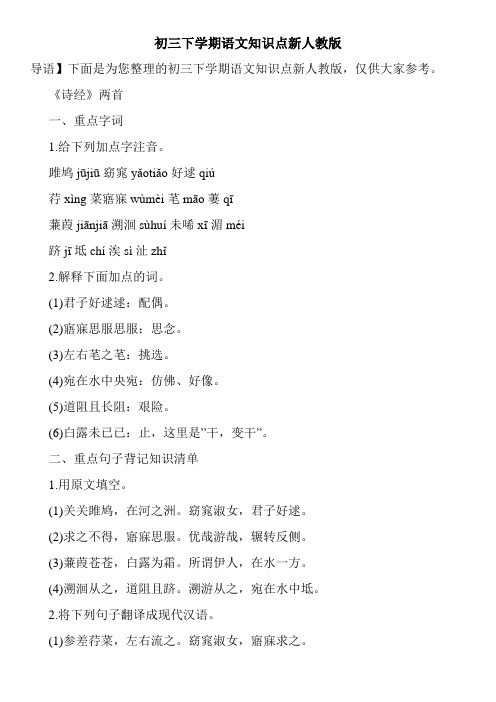 初三下学期语文知识点新人教版

导语】下面是为您整理的初三下学期语文知识点新人教版，仅供大家参考。

《诗经》两首

一、重点字词

1.给下列加点字注音。

雎鸠 jūjiū 窈窕 yǎotiǎo 好逑 qiú

荇 xìng 菜寤寐 wùmèi 芼 mào 萋 qī

蒹葭 jiānjiā 溯洄 sùhuí 未晞 xī 湄 méi

跻 jī 坻 chí 涘 sì 沚 zhǐ

2.解释下面加点的词。

(1)君子好逑逑：配偶。

(2)寤寐思服思服：思念。

(3)左右芼之芼：挑选。

(4)宛在水中央宛：仿佛、好像。

(5)道阻且长阻：艰险。

(6)白露未已已：止，这里是"干，变干"。

二、重点句子背记知识清单

1.用原文填空。

(1)关关雎鸠，在河之洲。窈窕淑女，君子好逑。

(2)求之不得，寤寐思服。优哉游哉，辗转反侧。

(3)蒹葭苍苍，白露为霜。所谓伊人，在水一方。

(4)溯洄从之，道阻且跻。溯游从之，宛在水中坻。

2.将下列句子翻译成现代汉语。

(1)参差荇菜，左右流之。窈窕淑女，寤寐求之。